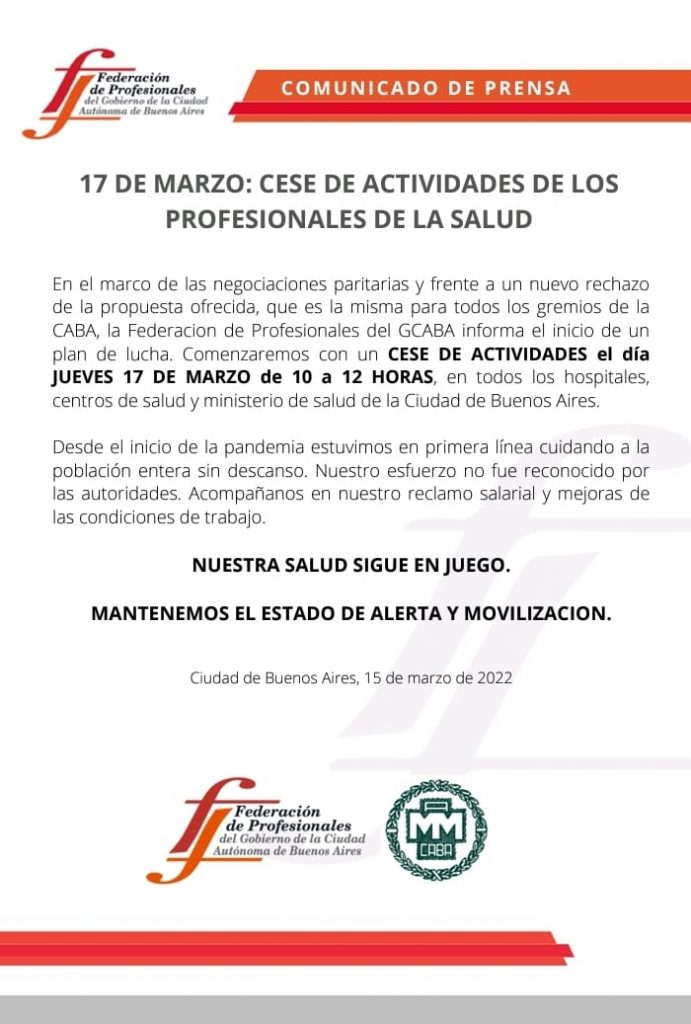 Federación de Profesionales del Gobierno de la Ciudad Autónoma de Buenos Aires

COMUNICADO DE PRENSA

17 DE MARZO: CESE DE ACTIVIDADES DE LOS PROFESIONALES DE LA SALUD

En el marco de las negociaciones paritarias y frente a un nuevo rechazo de la propuesta ofrecida, que es la misma para todos los gremios de la CABA, la Federacion de Profesionales del GCABA informa el inicio de un plan de lucha. Comenzaremos con un CESE DE ACTIVIDADES el día JUEVES 17 DE MARZO de 10 a 12 HORAS, en todos los hospitales, centros de salud y ministerio de salud de la Ciudad de Buenos Aires.

Desde el inicio de la pandemia estuvimos en primera línea cuidando a la población entera sin descanso. Nuestro esfuerzo no fue reconocido por las autoridades. Acompañanos en nuestro reclamo salarial y mejoras de las condiciones de trabajo.

NUESTRA SALUD SIGUE EN JUEGO.

MANTENEMOS EL ESTADO DE ALERTA Y MOVILIZACION.

Ciudad de Buenos Aires, 15 de marzo de 2022

Federación de Profesionales del Gobierno de la Ciudad Autónoma de Buenos Aires

MM CABA